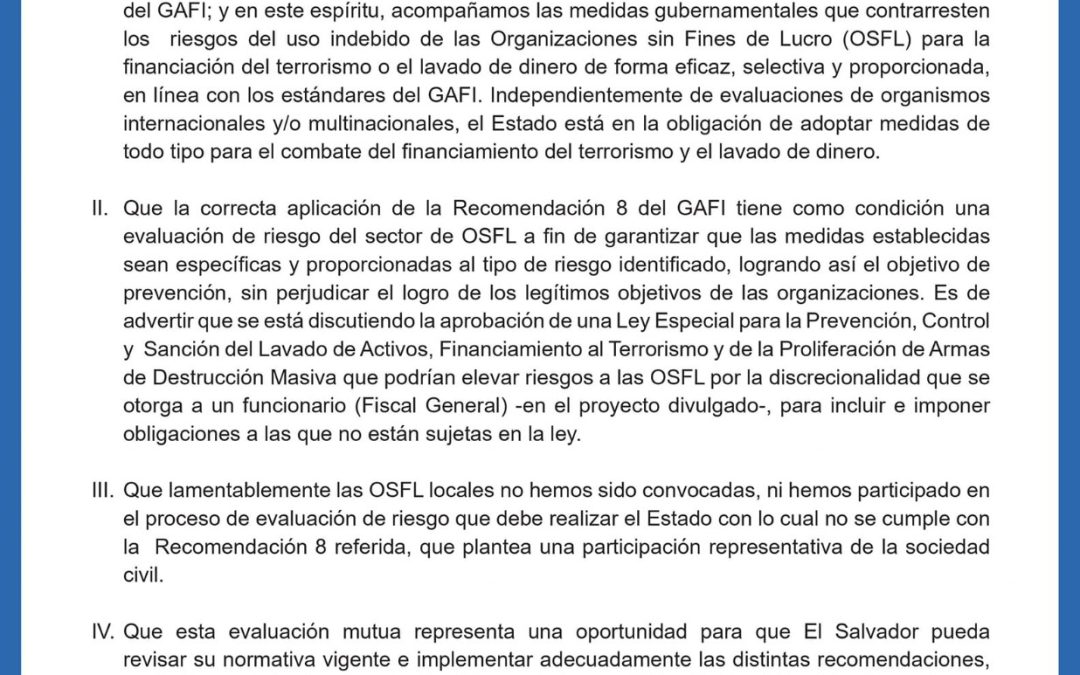 del GAFI; y en este espíritu, acompañamos las medidas gubernamentales que contrarresten los riesgos del uso indebido de las Organizaciones sin Fines de Lucro (OSFL) para la financiación del terrorismo o el lavado de dinero de forma eficaz, selectiva y proporcionada, en línea con los estándares del GAFI. Independientemente de evaluaciones de organismos internacionales y/o multinacionales, el Estado está en la obligación de adoptar medidas de todo tipo para el combate del financiamiento del terrorismo y el lavado de dinero.

II. Que la correcta aplicación de la Recomendación 8 del GAFI tiene como condición una evaluación de riesgo del sector de OSFL a fin de garantizar que las medidas establecidas sean específicas y proporcionadas al tipo de riesgo identificado, logrando así el objetivo de prevención, sin perjudicar el logro de los legítimos objetivos de las organizaciones. Es de advertir que se está discutiendo la aprobación de una Ley Especial para la Prevención, Control y Sanción del Lavado de Activos, Financiamiento al Terrorismo y de la Proliferación de Armas de Destrucción Masiva que podrían elevar riesgos a las OSFL por la discrecionalidad que se otorga a un funcionario (Fiscal General) -en el proyecto divulgado-, para incluir e imponer obligaciones a las que no están sujetas en la ley.

III. Que lamentablemente las OSFL locales no hemos sido convocadas, ni hemos participado en el proceso de evaluación de riesgo que debe realizar el Estado con lo cual no se cumple con la Recomendación 8 referida, que plantea una participación representativa de la sociedad civil.

IV. Que esta evaluación mutua representa una oportunidad para que El Salvador pueda revisar su normativa vigente e implementar adecuadamente las distintas recomendaciones,